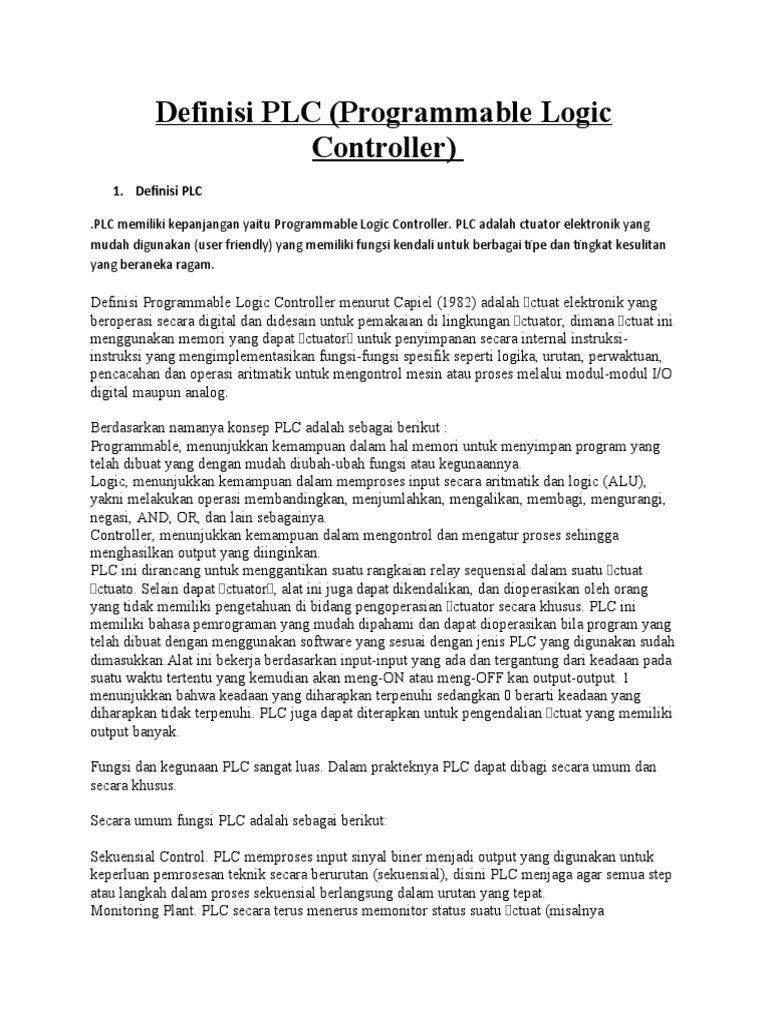 Definisi PLC (Programmable Logic Controller)

1. Definisi PLC

.PLC memiliki kepanjangan yaitu Programmable Logic Controller. PLC adalah ctuator elektronik yang mudah digunakan (user friendly) yang memiliki fungsi kendali untuk berbagai tipe dan tingkat kesulitan yang beraneka ragam.

Definisi Programmable Logic Controller menurut Capiel (1982) adalah ctuat elektronik yang beroperasi secara digital dan didesain untuk pemakaian di lingkungan ctuator, dimana ctuat ini menggunakan memori yang dapat ctuator untuk penyimpanan secara internal instruksi-instruksi yang mengimplementasikan fungsi-fungsi spesifik seperti logika, urutan, perwaktuan, pencacahan dan operasi aritmatik untuk mengontrol mesin atau proses melalui modul-modul I/O digital maupun analog.

Berdasarkan namanya konsep PLC adalah sebagai berikut :
Programmable, menunjukkan kemampuan dalam hal memori untuk menyimpan program yang telah dibuat yang dengan mudah diubah-ubah fungsi atau kegunaannya.
Logic, menunjukkan kemampuan dalam memproses input secara aritmatik dan logic (ALU), yakni melakukan operasi membandingkan, menjumlahkan, mengalikan, membagi, mengurangi, negasi, AND, OR, dan lain sebagainya.
Controller, menunjukkan kemampuan dalam mengontrol dan mengatur proses sehingga menghasilkan output yang diinginkan.
PLC ini dirancang untuk menggantikan suatu rangkaian relay sequensial dalam suatu ctuat ctuato. Selain dapat ctuator, alat ini juga dapat dikendalikan, dan dioperasikan oleh orang yang tidak memiliki pengetahuan di bidang pengoperasian ctuator secara khusus. PLC ini memiliki bahasa pemrograman yang mudah dipahami dan dapat dioperasikan bila program yang telah dibuat dengan menggunakan software yang sesuai dengan jenis PLC yang digunakan sudah dimasukkan.Alat ini bekerja berdasarkan input-input yang ada dan tergantung dari keadaan pada suatu waktu tertentu yang kemudian akan meng-ON atau meng-OFF kan output-output. 1 menunjukkan bahwa keadaan yang diharapkan terpenuhi sedangkan 0 berarti keadaan yang diharapkan tidak terpenuhi. PLC juga dapat diterapkan untuk pengendalian ctuat yang memiliki output banyak.

Fungsi dan kegunaan PLC sangat luas. Dalam prakteknya PLC dapat dibagi secara umum dan secara khusus.

Secara umum fungsi PLC adalah sebagai berikut:

Sekuensial Control. PLC memproses input sinyal biner menjadi output yang digunakan untuk keperluan pemrosesan teknik secara berurutan (sekuensial), disini PLC menjaga agar semua step atau langkah dalam proses sekuensial berlangsung dalam urutan yang tepat.
Monitoring Plant. PLC secara terus menerus memonitor status suatu ctuat (misalnya